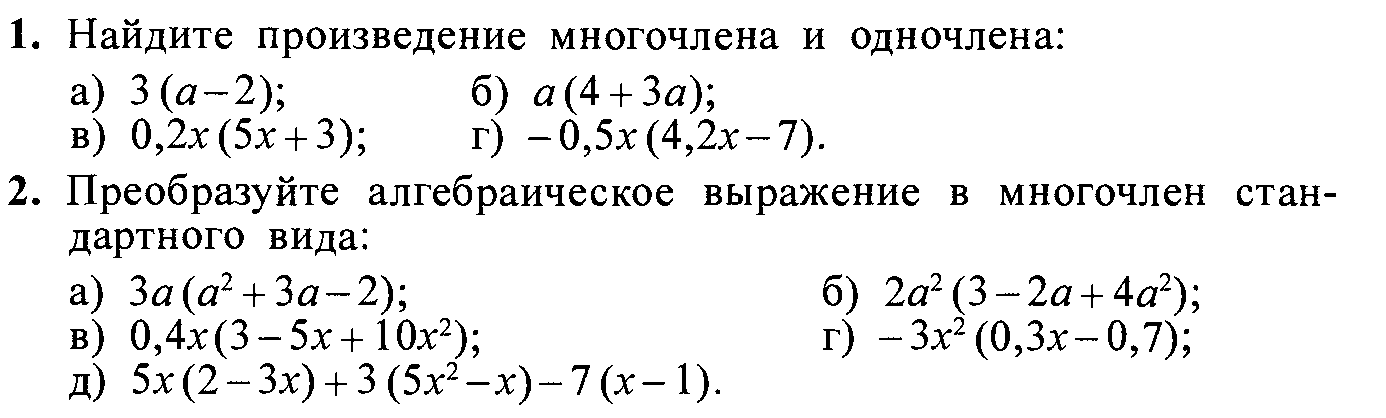 **1.** Найдите произведение многочлена и одночлена:

а) $3(a-2)$; б) $a(4+3a)$;
в) $0,2x(5x+3)$; г) $-0,5x(4,2x-7)$.

**2.** Преобразуйте алгебраическое выражение в многочлен стандартного вида:

а) $3a(a^2+3a-2)$; б) $2a^2(3-2a+4a^2)$;
в) $0,4x(3-5x+10x^2)$; г) $-3x^2(0,3x-0,7)$;
д) $5x(2-3x)+3(5x^2-x)-7(x-1)$.